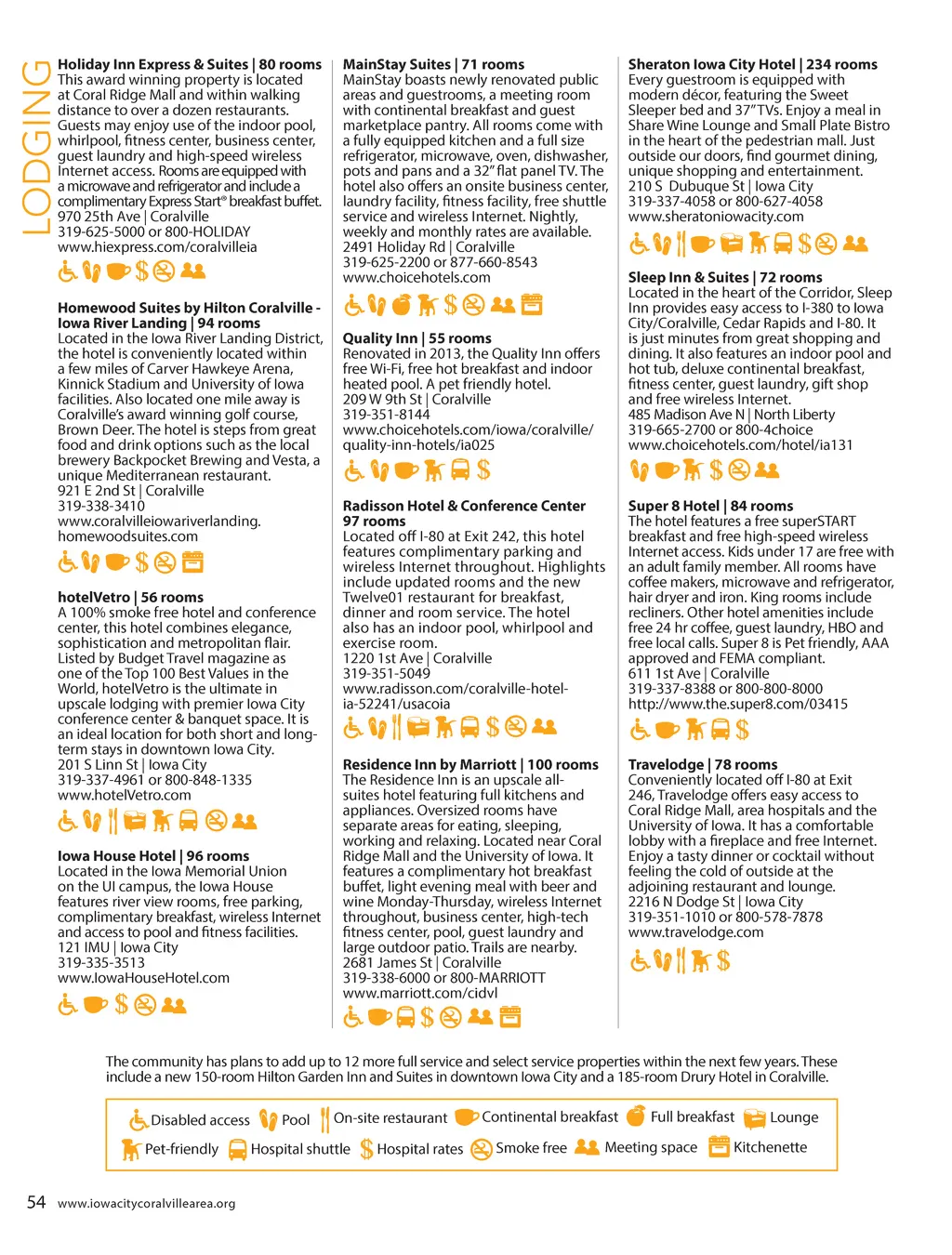 LODGING

**Holiday Inn Express & Suites | 80 rooms**
This award winning property is located at Coral Ridge Mall and within walking distance to over a dozen restaurants. Guests may enjoy use of the indoor pool, whirlpool, fitness center, business center, guest laundry and high-speed wireless Internet access. Rooms are equipped with a microwave and refrigerator and include a complimentary Express Start® breakfast buffet.
970 25th Ave | Coralville
319-625-5000 or 800-HOLIDAY
www.hiexpress.com/coralvilleia

**Homewood Suites by Hilton Coralville - Iowa River Landing | 94 rooms**
Located in the Iowa River Landing District, the hotel is conveniently located within a few miles of Carver Hawkeye Arena, Kinnick Stadium and University of Iowa facilities. Also located one mile away is Coralville's award winning golf course, Brown Deer. The hotel is steps from great food and drink options such as the local brewery Backpocket Brewing and Vesta, a unique Mediterranean restaurant.
921 E 2nd St | Coralville
319-338-3410
www.coralvilleiowariverlanding.homewoodsuites.com

**hotelVetro | 56 rooms**
A 100% smoke free hotel and conference center, this hotel combines elegance, sophistication and metropolitan flair. Listed by Budget Travel magazine as one of the Top 100 Best Values in the World, hotelVetro is the ultimate in upscale lodging with premier Iowa City conference center & banquet space. It is an ideal location for both short and long-term stays in downtown Iowa City.
201 S Linn St | Iowa City
319-337-4961 or 800-848-1335
www.hotelVetro.com

**Iowa House Hotel | 96 rooms**
Located in the Iowa Memorial Union on the UI campus, the Iowa House features river view rooms, free parking, complimentary breakfast, wireless Internet and access to pool and fitness facilities.
121 IMU | Iowa City
319-335-3513
www.IowaHouseHotel.com

**MainStay Suites | 71 rooms**
MainStay boasts newly renovated public areas and guestrooms, a meeting room with continental breakfast and guest marketplace pantry. All rooms come with a fully equipped kitchen and a full size refrigerator, microwave, oven, dishwasher, pots and pans and a 32" flat panel TV. The hotel also offers an onsite business center, laundry facility, fitness facility, free shuttle service and wireless Internet. Nightly, weekly and monthly rates are available.
2491 Holiday Rd | Coralville
319-625-2200 or 877-660-8543
www.choicehotels.com

**Quality Inn | 55 rooms**
Renovated in 2013, the Quality Inn offers free Wi-Fi, free hot breakfast and indoor heated pool. A pet friendly hotel.
209 W 9th St | Coralville
319-351-8144
www.choicehotels.com/iowa/coralville/quality-inn-hotels/ia025

**Radisson Hotel & Conference Center 97 rooms**
Located off I-80 at Exit 242, this hotel features complimentary parking and wireless Internet throughout. Highlights include updated rooms and the new Twelve01 restaurant for breakfast, dinner and room service. The hotel also has an indoor pool, whirlpool and exercise room.
1220 1st Ave | Coralville
319-351-5049
www.radisson.com/coralville-hotel-ia-52241/usacoia

**Residence Inn by Marriott | 100 rooms**
The Residence Inn is an upscale all-suites hotel featuring full kitchens and appliances. Oversized rooms have separate areas for eating, sleeping, working and relaxing. Located near Coral Ridge Mall and the University of Iowa. It features a complimentary hot breakfast buffet, light evening meal with beer and wine Monday-Thursday, wireless Internet throughout, business center, high-tech fitness center, pool, guest laundry and large outdoor patio. Trails are nearby.
2681 James St | Coralville
319-338-6000 or 800-MARRIOTT
www.marriott.com/cidvl

**Sheraton Iowa City Hotel | 234 rooms**
Every guestroom is equipped with modern décor, featuring the Sweet Sleeper bed and 37" TVs. Enjoy a meal in Share Wine Lounge and Small Plate Bistro in the heart of the pedestrian mall. Just outside our doors, find gourmet dining, unique shopping and entertainment.
210 S Dubuque St | Iowa City
319-337-4058 or 800-627-4058
www.sheratoniowacity.com

**Sleep Inn & Suites | 72 rooms**
Located in the heart of the Corridor, Sleep Inn provides easy access to I-380 to Iowa City/Coralville, Cedar Rapids and I-80. It is just minutes from great shopping and dining. It also features an indoor pool and hot tub, deluxe continental breakfast, fitness center, guest laundry, gift shop and free wireless Internet.
485 Madison Ave N | North Liberty
319-665-2700 or 800-4choice
www.choicehotels.com/hotel/ia131

**Super 8 Hotel | 84 rooms**
The hotel features a free superSTART breakfast and free high-speed wireless Internet access. Kids under 17 are free with an adult family member. All rooms have coffee makers, microwave and refrigerator, hair dryer and iron. King rooms include recliners. Other hotel amenities include free 24 hr coffee, guest laundry, HBO and free local calls. Super 8 is Pet friendly, AAA approved and FEMA compliant.
611 1st Ave | Coralville
319-337-8388 or 800-800-8000
http://www.the.super8.com/03415

**Travelodge | 78 rooms**
Conveniently located off I-80 at Exit 246, Travelodge offers easy access to Coral Ridge Mall, area hospitals and the University of Iowa. It has a comfortable lobby with a fireplace and free Internet. Enjoy a tasty dinner or cocktail without feeling the cold of outside at the adjoining restaurant and lounge.
2216 N Dodge St | Iowa City
319-351-1010 or 800-578-7878
www.travelodge.com

The community has plans to add up to 12 more full service and select service properties within the next few years. These include a new 150-room Hilton Garden Inn and Suites in downtown Iowa City and a 185-room Drury Hotel in Coralville.

Disabled access Pool On-site restaurant Continental breakfast Full breakfast Lounge
Pet-friendly Hospital shuttle Hospital rates Smoke free Meeting space Kitchenette

54 www.iowacitycoralvillearea.org